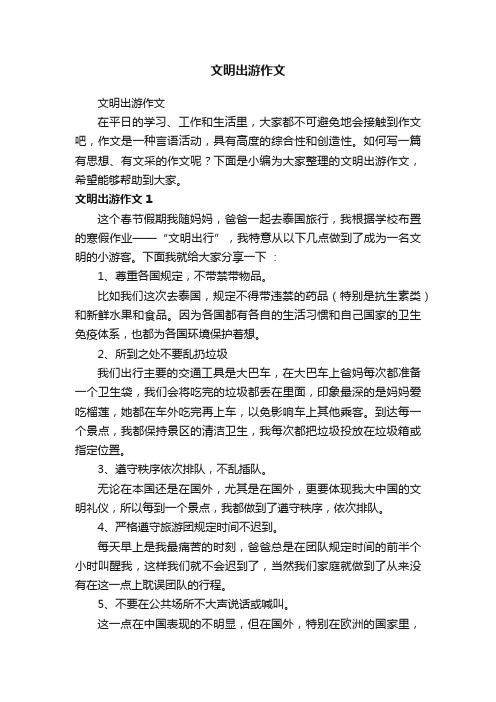 文明出游作文

文明出游作文

在平日的学习、工作和生活里，大家都不可避免地会接触到作文吧，作文是一种言语活动，具有高度的综合性和创造性。如何写一篇有思想、有文采的作文呢？下面是小编为大家整理的文明出游作文，希望能够帮助到大家。

文明出游作文 1

这个春节假期我随妈妈，爸爸一起去泰国旅行，我根据学校布置的寒假作业——“文明出行”，我特意从以下几点做到了成为一名文明的小游客。下面我就给大家分享一下：

1、尊重各国规定，不带禁带物品。

比如我们这次去泰国，规定不得带违禁的药品（特别是抗生素类）和新鲜水果和食品。因为各国都有各自的生活习惯和自己国家的卫生免疫体系，也都为各国环境保护着想。

2、所到之处不要乱扔垃圾

我们出行主要的交通工具是大巴车，在大巴车上爸妈每次都准备一个卫生袋，我们会将吃完的垃圾都丢在里面，印象最深的是妈妈爱吃榴莲，她都在车外吃完再上车，以免影响车上其他乘客。到达每一个景点，我都保持景区的清洁卫生，我每次都把垃圾投放在垃圾箱或指定位置。

3、遵守秩序依次排队，不乱插队。

无论在本国还是在国外，尤其是在国外，更要体现我大中国的文明礼仪，所以每到一个景点，我都做到了遵守秩序，依次排队。

4、严格遵守旅游团规定时间不迟到。

每天早上是我最痛苦的时刻，爸爸总是在团队规定时间的前半个小时叫醒我，这样我们就不会迟到了，当然我们家庭就做到了从来没有在这一点上耽误团队的行程。

5、不要在公共场所不大声说话或喊叫。

这一点在中国表现的不明显，但在国外，特别在欧洲的国家里，